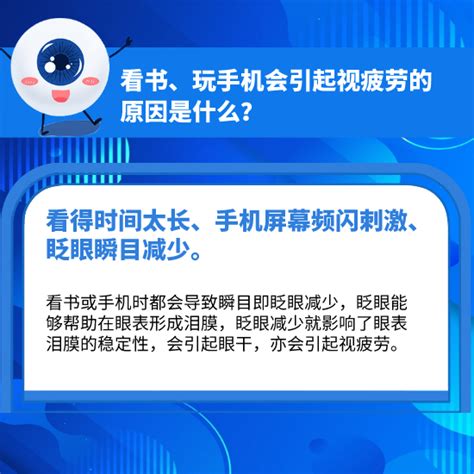 看书、玩手机会引起视疲劳的原因是什么？

看得时间太长、手机屏幕频闪刺激、眨眼瞬目减少。

看书或手机时都会导致瞬目即眨眼减少，眨眼能够帮助在眼表形成泪膜，眨眼减少就影响了眼表泪膜的稳定性，会引起眼干，亦会引起视疲劳。